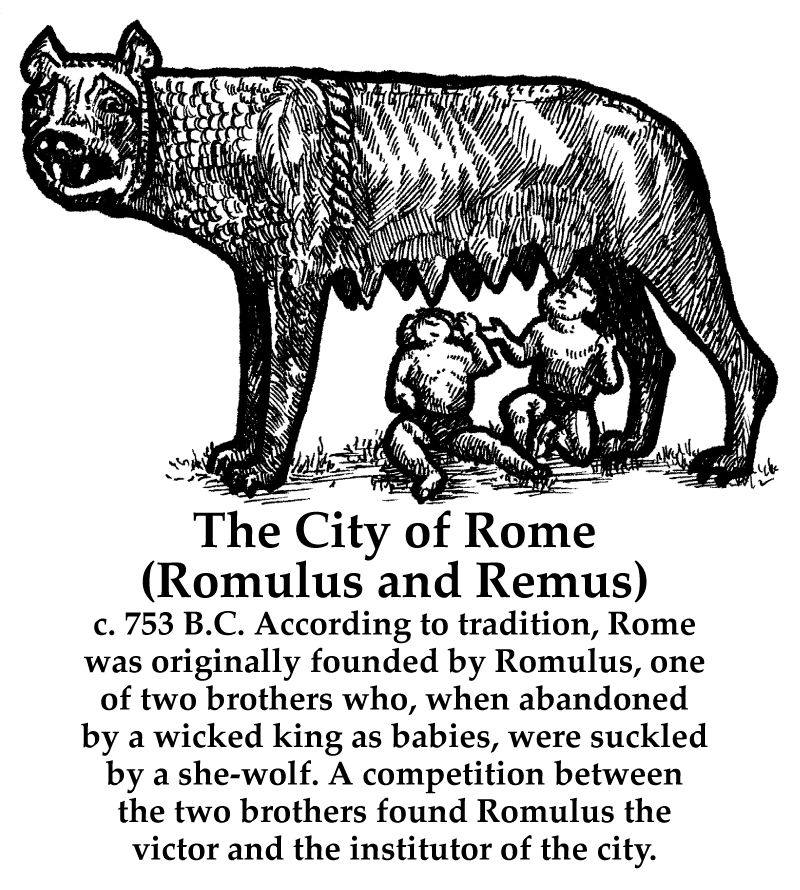 The City of Rome
(Romulus and Remus)

c. 753 B.C. According to tradition, Rome was originally founded by Romulus, one of two brothers who, when abandoned by a wicked king as babies, were suckled by a she-wolf. A competition between the two brothers found Romulus the victor and the institutor of the city.